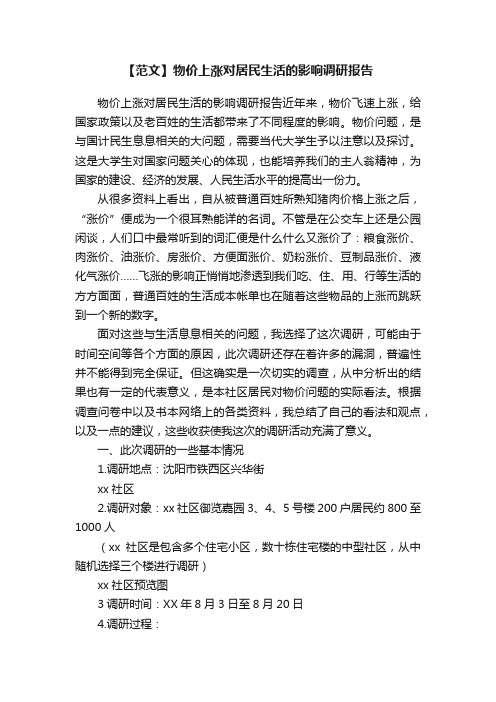 【范文】物价上涨对居民生活的影响调研报告

物价上涨对居民生活的影响调研报告近年来，物价飞速上涨，给国家政策以及老百姓的生活都带来了不同程度的影响。物价问题，是与国计民生息息相关的大问题，需要当代大学生予以注意以及探讨。这是大学生对国家问题关心的体现，也能培养我们的主人翁精神，为国家的建设、经济的发展、人民生活水平的提高出一份力。

从很多资料上看出，自从被普通百姓所熟知猪肉价格上涨之后，“涨价”便成为一个很耳熟能详的名词。不管是在公交车上还是公园闲谈，人们口中最常听到的词汇便是什么什么又涨价了：粮食涨价、肉涨价、油涨价、房涨价、方便面涨价、奶粉涨价、豆制品涨价、液化气涨价……飞涨的影响正悄悄地渗透到我们吃、住、用、行等生活的方方面面，普通百姓的生活成本帐单也在随着这些物品的上涨而跳跃到一个新的数字。

面对这些与生活息息相关的问题，我选择了这次调研，可能由于时间空间等各个方面的原因，此次调研还存在着许多的漏洞，普遍性并不能得到完全保证。但这确实是一次切实的调查，从中分析出的结果也有一定的代表意义，是本社区居民对物价问题的实际看法。根据调查问卷中以及书本网络上的各类资料，我总结了自己的看法和观点，以及一点的建议，这些收获使我这次的调研活动充满了意义。

一、此次调研的一些基本情况

1.调研地点：沈阳市铁西区兴华街

xx 社区

2.调研对象：xx 社区御览嘉园 3、4、5 号楼 200 户居民约 800 至 1000 人

（xx 社区是包含多个住宅小区，数十栋住宅楼的中型社区，从中随机选择三个楼进行调研）

xx 社区预览图

3 调研时间：XX 年 8 月 3 日至 8 月 20 日

4.调研过程：